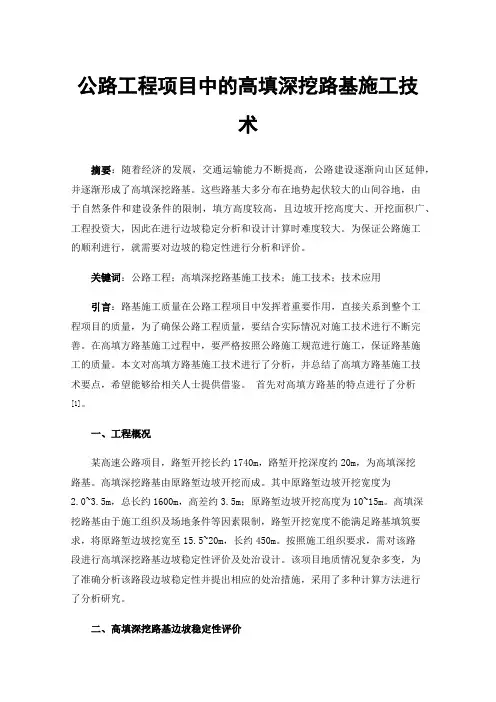 公路工程项目中的高填深挖路基施工技术

摘要：随着经济的发展，交通运输能力不断提高，公路建设逐渐向山区延伸，并逐渐形成了高填深挖路基。这些路基大多分布在地势起伏较大的山间谷地，由于自然条件和建设条件的限制，填方高度较高，且边坡开挖高度大、开挖面积广、工程投资大，因此在进行边坡稳定分析和设计计算时难度较大。为保证公路施工的顺利进行，就需要对边坡的稳定性进行分析和评价。

关键词：公路工程；高填深挖路基施工技术；施工技术；技术应用

引言：路基施工质量在公路工程项目中发挥着重要作用，直接关系到整个工程项目的质量，为了确保公路工程质量，要结合实际情况对施工技术进行不断完善。在高填方路基施工过程中，要严格按照公路施工规范进行施工，保证路基施工的质量。本文对高填方路基施工技术进行了分析，并总结了高填方路基施工技术要点，希望能够给相关人士提供借鉴。 首先对高填方路基的特点进行了分析[1]。

一、工程概况

某高速公路项目，路堑开挖长约 1740m，路堑开挖深度约 20m，为高填深挖路基。高填深挖路基由原路堑边坡开挖而成。其中原路堑边坡开挖宽度为 2.0~3.5m，总长约 1600m，高差约 3.5m；原路堑边坡开挖高度为 10~15m。高填深挖路基由于施工组织及场地条件等因素限制，路堑开挖宽度不能满足路基填筑要求，将原路堑边坡挖宽至 15.5~20m，长约 450m。按照施工组织要求，需对该路段进行高填深挖路基边坡稳定性评价及处治设计。该项目地质情况复杂多变，为了准确分析该路段边坡稳定性并提出相应的处治措施，采用了多种计算方法进行了分析研究。

二、高填深挖路基边坡稳定性评价